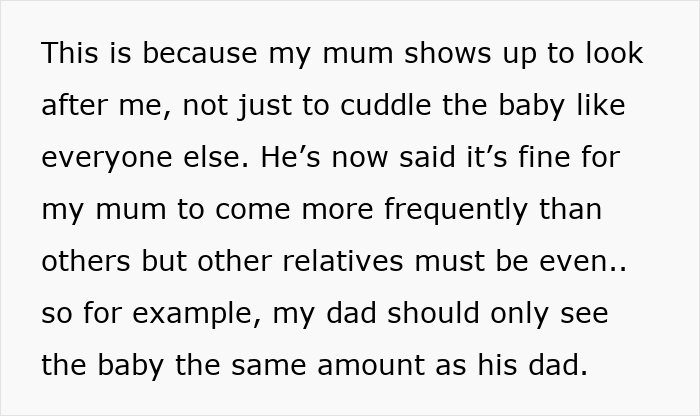 This is because my mum shows up to look after me, not just to cuddle the baby like everyone else. He’s now said it’s fine for my mum to come more frequently than others but other relatives must be even.. so for example, my dad should only see the baby the same amount as his dad.